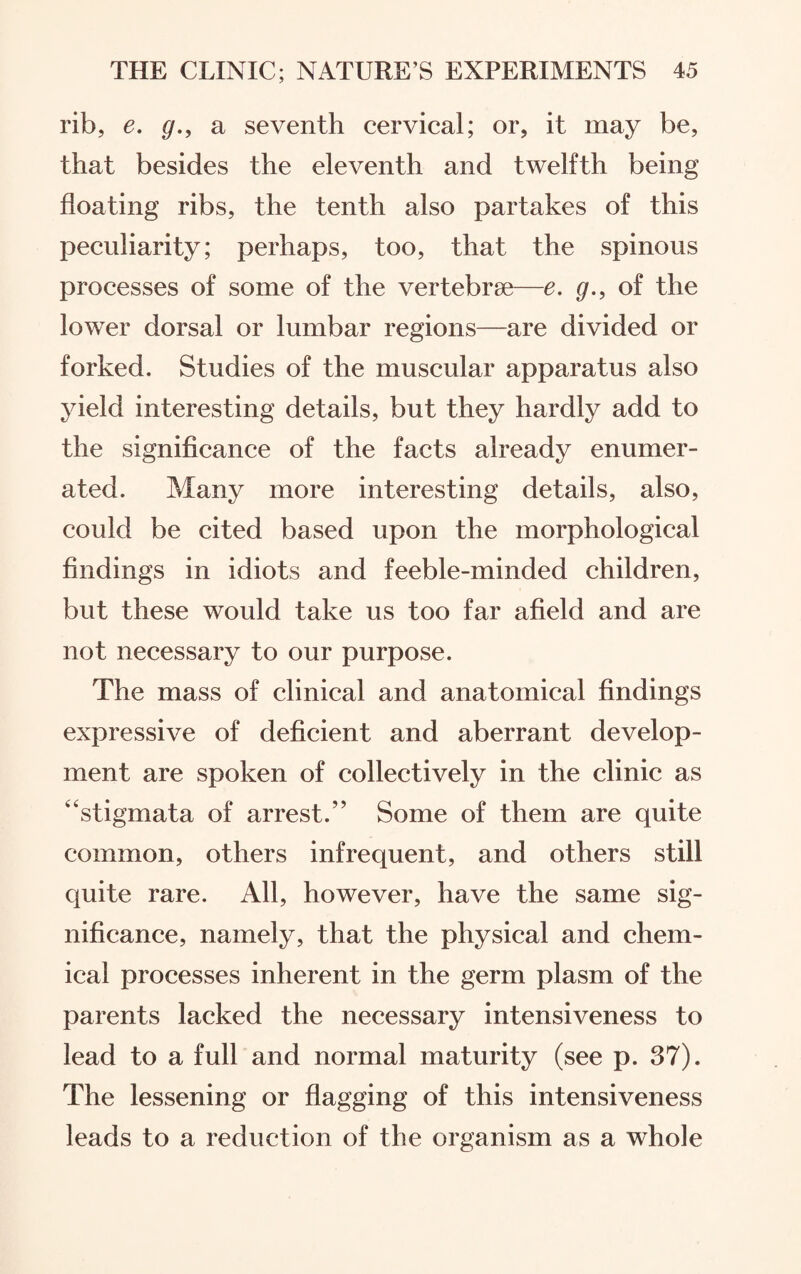 THE CLINIC; NATURE'S EXPERIMENTS 45

rib, e. g., a seventh cervical; or, it may be, that besides the eleventh and twelfth being floating ribs, the tenth also partakes of this peculiarity; perhaps, too, that the spinous processes of some of the vertebræ—e. g., of the lower dorsal or lumbar regions—are divided or forked. Studies of the muscular apparatus also yield interesting details, but they hardly add to the significance of the facts already enumerated. Many more interesting details, also, could be cited based upon the morphological findings in idiots and feeble-minded children, but these would take us too far afield and are not necessary to our purpose.

The mass of clinical and anatomical findings expressive of deficient and aberrant development are spoken of collectively in the clinic as "stigmata of arrest." Some of them are quite common, others infrequent, and others still quite rare. All, however, have the same significance, namely, that the physical and chemical processes inherent in the germ plasm of the parents lacked the necessary intensiveness to lead to a full and normal maturity (see p. 37). The lessening or flagging of this intensiveness leads to a reduction of the organism as a whole